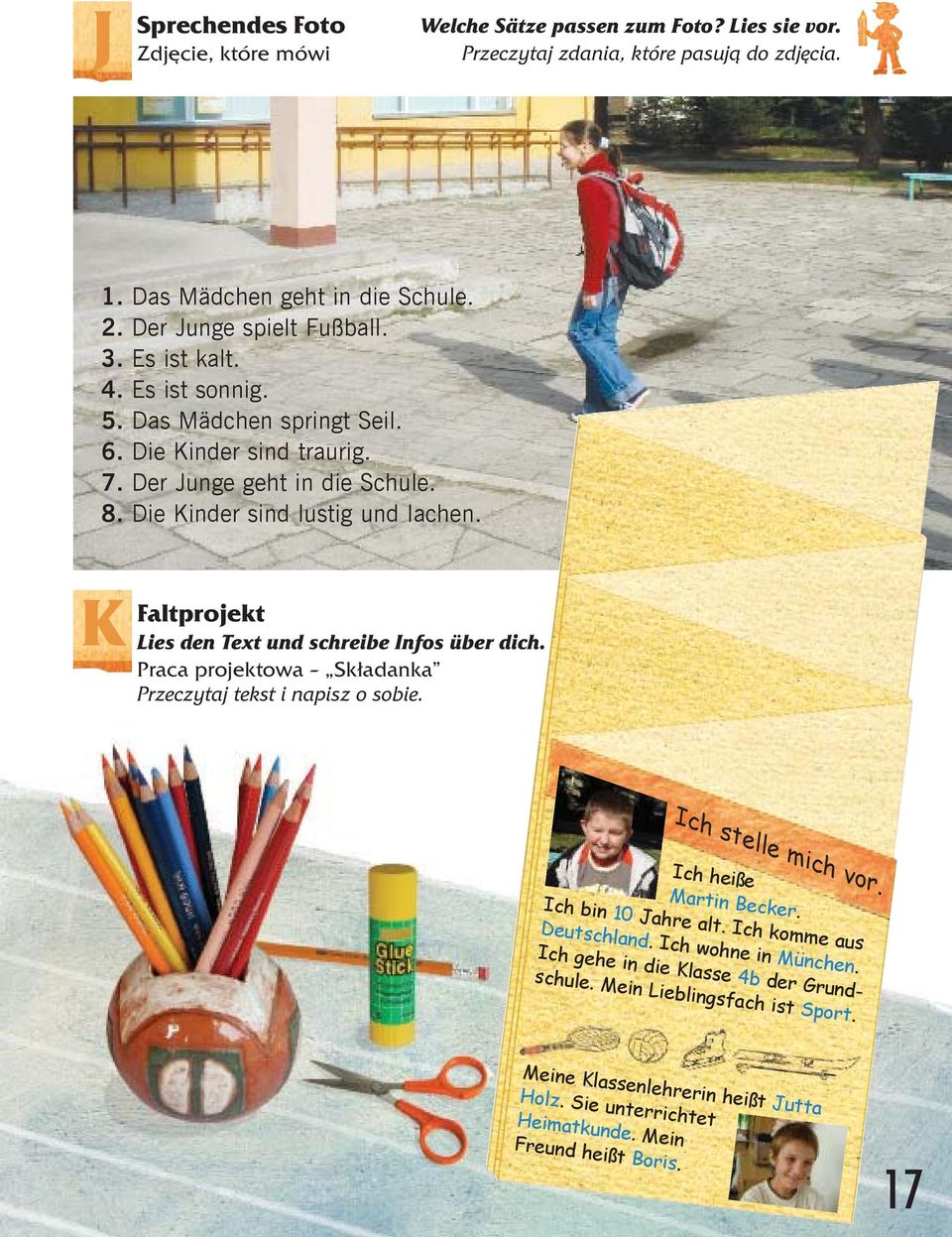 J

Sprechendes Foto
Zdjęcie, które mówi

Welche Sätze passen zum Foto? Lies sie vor.
Przeczytaj zdania, które pasują do zdjęcia.

1. Das Mädchen geht in die Schule.
2. Der Junge spielt Fußball.
3. Es ist kalt.
4. Es ist sonnig.
5. Das Mädchen springt Seil.
6. Die Kinder sind traurig.
7. Der Junge geht in die Schule.
8. Die Kinder sind lustig und lachen.

K

Faltprojekt
Lies den Text und schreibe Infos über dich.
Praca projektowa – „Składanka"
Przeczytaj tekst i napisz o sobie.

Glue Stick

Ich stelle mich vor.

Ich heiße Martin Becker. Ich bin 10 Jahre alt. Ich komme aus Deutschland. Ich wohne in München. Ich gehe in die Klasse 4b der Grundschule. Mein Lieblingsfach ist Sport.

Meine Klassenlehrerin heißt Jutta Holz. Sie unterrichtet Heimatkunde. Mein Freund heißt Boris.

17